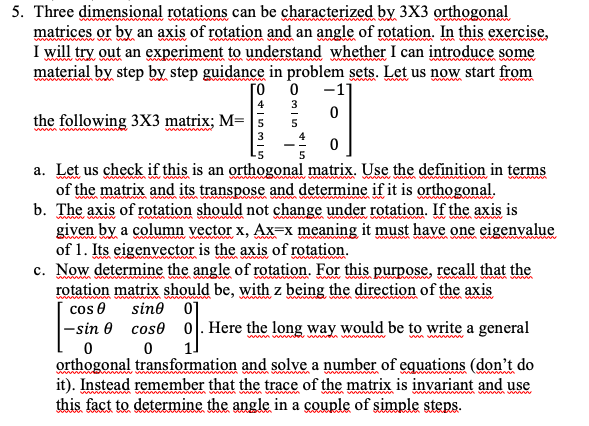 5. Three dimensional rotations can be characterized by 3X3 orthogonal matrices or by an axis of rotation and an angle of rotation. In this exercise, I will try out an experiment to understand whether I can introduce some material by step by step guidance in problem sets. Let us now start from the following 3X3 matrix; M= $\begin{bmatrix} 0 & 0 & -1 \\ \frac{4}{5} & \frac{3}{5} & 0 \\ \frac{3}{5} & -\frac{4}{5} & 0 \end{bmatrix}$

a. Let us check if this is an orthogonal matrix. Use the definition in terms of the matrix and its transpose and determine if it is orthogonal.

b. The axis of rotation should not change under rotation. If the axis is given by a column vector x, Ax=x meaning it must have one eigenvalue of 1. Its eigenvector is the axis of rotation.

c. Now determine the angle of rotation. For this purpose, recall that the rotation matrix should be, with z being the direction of the axis $\begin{bmatrix} \cos\theta & \sin\theta & 0 \\ -\sin\theta & \cos\theta & 0 \\ 0 & 0 & 1 \end{bmatrix}$. Here the long way would be to write a general orthogonal transformation and solve a number of equations (don't do it). Instead remember that the trace of the matrix is invariant and use this fact to determine the angle in a couple of simple steps.